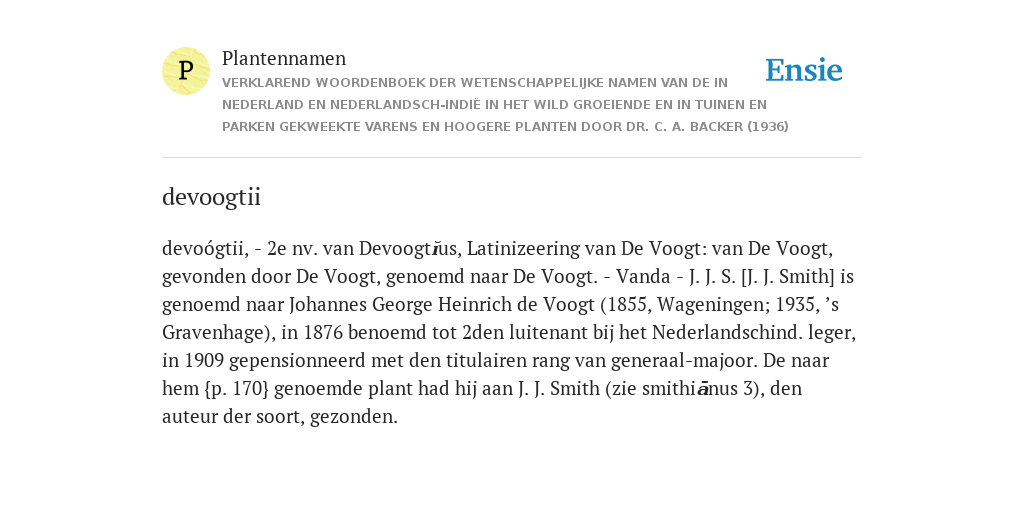 P

Plantennamen

VERKLAREND WOORDENBOEK DER WETENSCHAPPELIJKE NAMEN VAN DE IN NEDERLAND EN NEDERLANDSCH-INDIË IN HET WILD GROEIENDE EN IN TUINEN EN PARKEN GEKWEEKTE VARENS EN HOOGERE PLANTEN DOOR DR. C. A. BACKER (1936)

Ensie

devoogtii

devoógtii, - 2e nv. van Devoogtĭus, Latinizeering van De Voogt: van De Voogt, gevonden door De Voogt, genoemd naar De Voogt. - Vanda - J. J. S. [J. J. Smith] is genoemd naar Johannes George Heinrich de Voogt (1855, Wageningen; 1935, ’s Gravenhage), in 1876 benoemd tot 2den luitenant bij het Nederlandschind. leger, in 1909 gepensionneerd met den titulairen rang van generaal-majoor. De naar hem {p. 170} genoemde plant had hij aan J. J. Smith (zie smithiānus 3), den auteur der soort, gezonden.